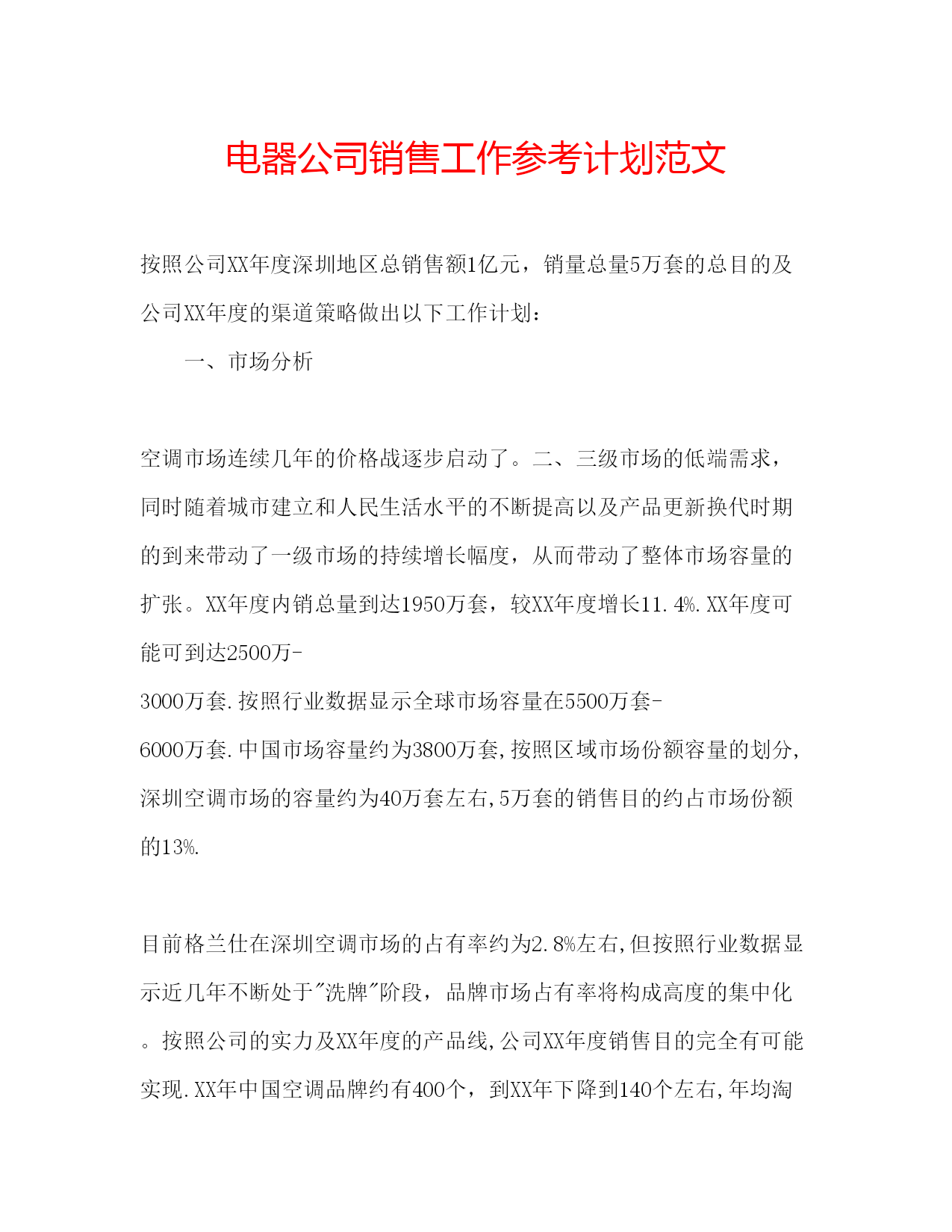 电器公司销售工作参考计划范文

按照公司XX年度深圳地区总销售额1亿元，销量总量5万套的总目的及公司XX年度的渠道策略做出以下工作计划：

一、市场分析

空调市场连续几年的价格战逐步启动了。二、三级市场的低端需求，同时随着城市建立和人民生活水平的不断提高以及产品更新换代时期的到来带动了一级市场的持续增长幅度，从而带动了整体市场容量的扩张。XX年度内销总量到达1950万套，较XX年度增长11.4%.XX年度可能可到达2500万-3000万套.按照行业数据显示全球市场容量在5500万套-6000万套.中国市场容量约为3800万套,按照区域市场份额容量的划分,深圳空调市场的容量约为40万套左右,5万套的销售目的约占市场份额的13%.

目前格兰仕在深圳空调市场的占有率约为2.8%左右,但按照行业数据显示近几年不断处于"洗牌"阶段，品牌市场占有率将构成高度的集中化。按照公司的实力及XX年度的产品线,公司XX年度销售目的完全有可能实现.XX年中国空调品牌约有400个，到XX年下降到140个左右,年均淘